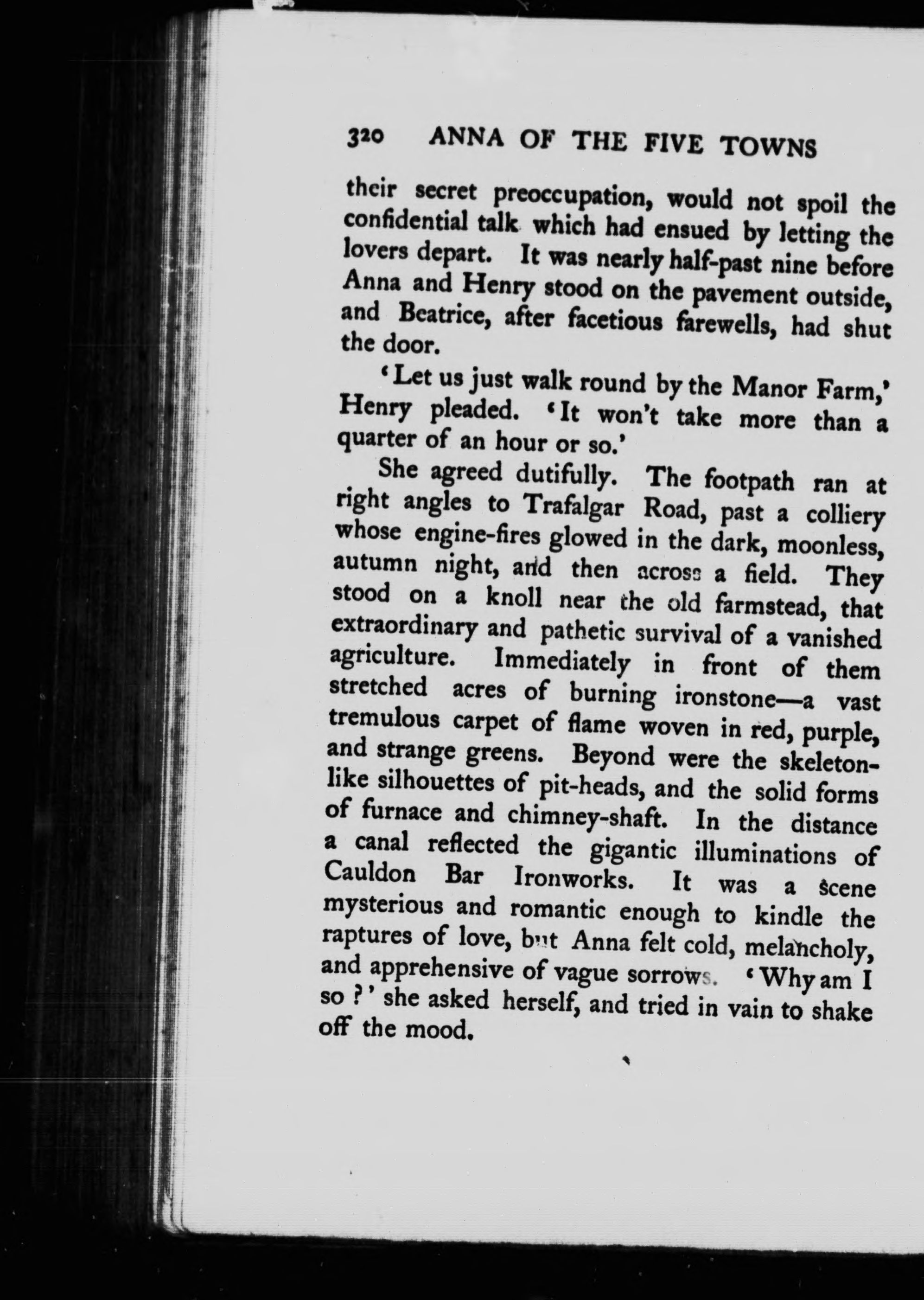 320 ANNA OF THE FIVE TOWNS

their secret preoccupation, would not spoil the confidential talk which had ensued by letting the lovers depart. It was nearly half-past nine before Anna and Henry stood on the pavement outside, and Beatrice, after facetious farewells, had shut the door.

'Let us just walk round by the Manor Farm,' Henry pleaded. 'It won't take more than a quarter of an hour or so.'

She agreed dutifully. The footpath ran at right angles to Trafalgar Road, past a colliery whose engine-fires glowed in the dark, moonless, autumn night, and then across a field. They stood on a knoll near the old farmstead, that extraordinary and pathetic survival of a vanished agriculture. Immediately in front of them stretched acres of burning ironstone—a vast tremulous carpet of flame woven in red, purple, and strange greens. Beyond were the skeleton-like silhouettes of pit-heads, and the solid forms of furnace and chimney-shaft. In the distance a canal reflected the gigantic illuminations of Cauldon Bar Ironworks. It was a scene mysterious and romantic enough to kindle the raptures of love, but Anna felt cold, melancholy, and apprehensive of vague sorrows. 'Why am I so?' she asked herself, and tried in vain to shake off the mood.